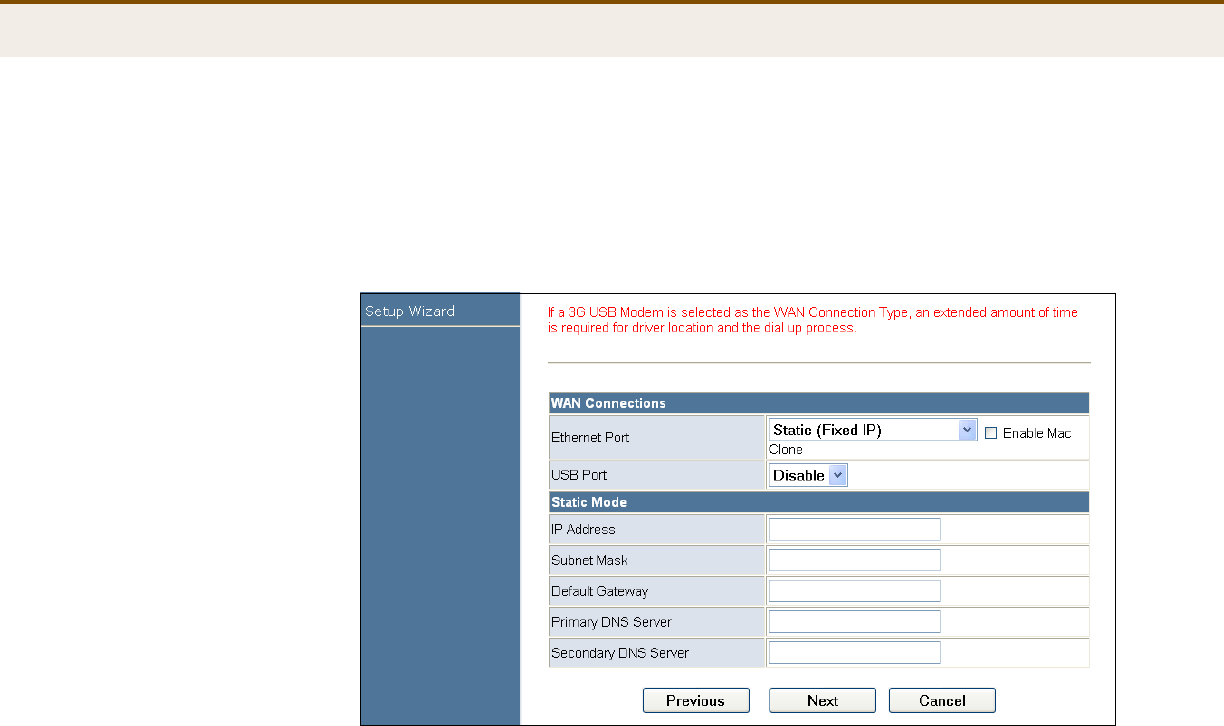 Setup Wizard

If a 3G USB Modem is selected as the WAN Connection Type, an extended amount of time is required for driver location and the dial up process.

| WAN Connections | |
|---|---|
| Ethernet Port | Static (Fixed IP) Enable Mac Clone |
| USB Port | Disable |
| Static Mode | |
| IP Address | |
| Subnet Mask | |
| Default Gateway | |
| Primary DNS Server | |
| Secondary DNS Server | |

Previous Next Cancel